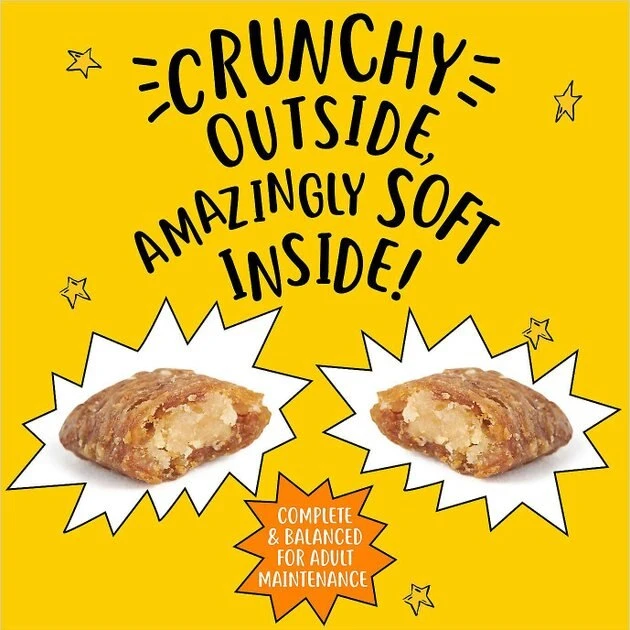 CRUNCHY OUTSIDE, AMAZINGLY SOFT INSIDE!

COMPLETE & BALANCED FOR ADULT MAINTENANCE